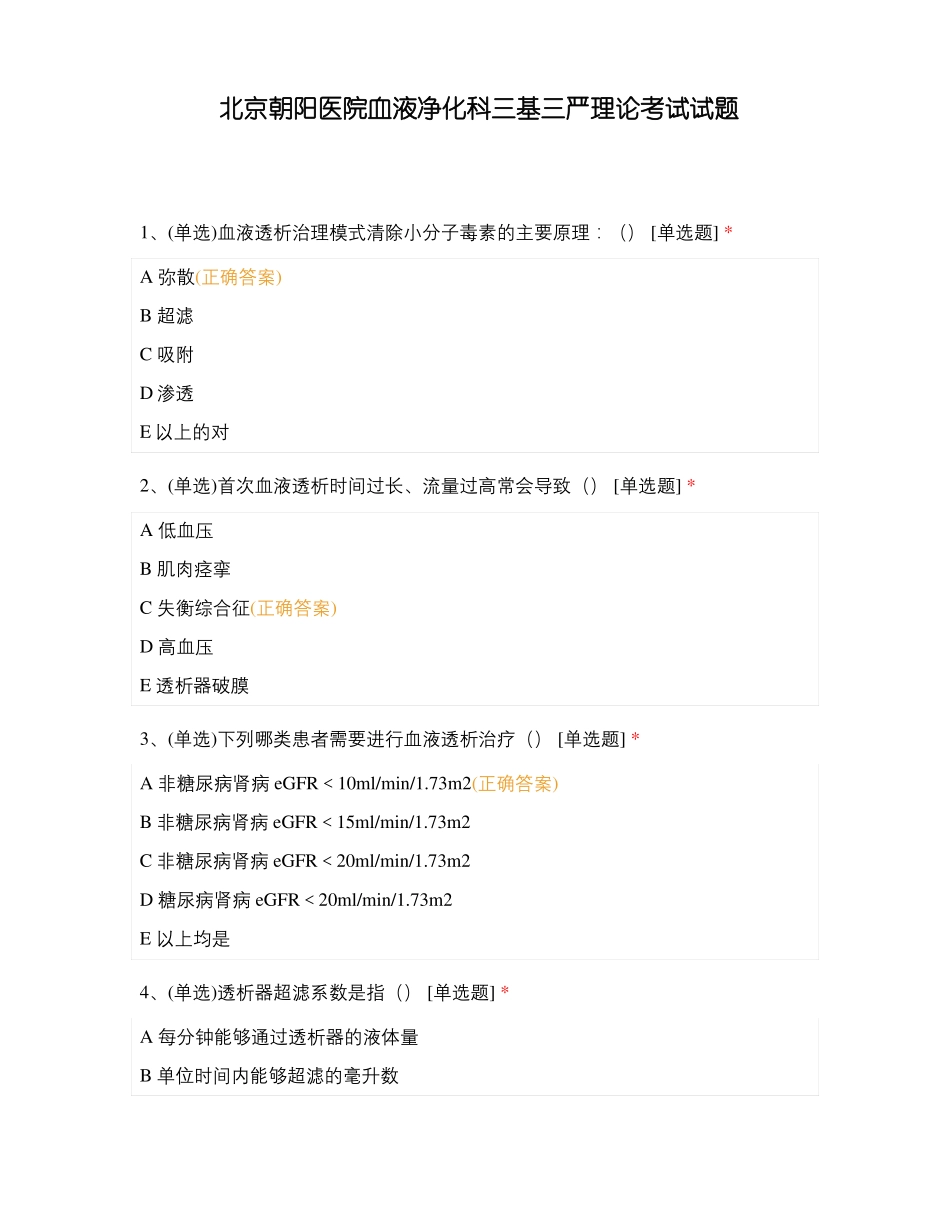 北京朝阳医院血液净化科三基三严理论考试试题

1、(单选)血液透析治理模式清除小分子毒素的主要原理：（） [单选题] *

A 弥散(正确答案)

B 超滤

C 吸附

D 渗透

E 以上的对

2、(单选)首次血液透析时间过长、流量过高常会导致（） [单选题] *

A 低血压

B 肌肉痉挛

C 失衡综合征(正确答案)

D 高血压

E 透析器破膜

3、(单选)下列哪类患者需要进行血液透析治疗（） [单选题] *

A 非糖尿病肾病 eGFR < 10ml/min/1.73m2(正确答案)

B 非糖尿病肾病 eGFR < 15ml/min/1.73m2

C 非糖尿病肾病 eGFR < 20ml/min/1.73m2

D 糖尿病肾病 eGFR < 20ml/min/1.73m2

E 以上均是

4、(单选)透析器超滤系数是指（） [单选题] *

A 每分钟能够通过透析器的液体量

B 单位时间内能够超滤的毫升数